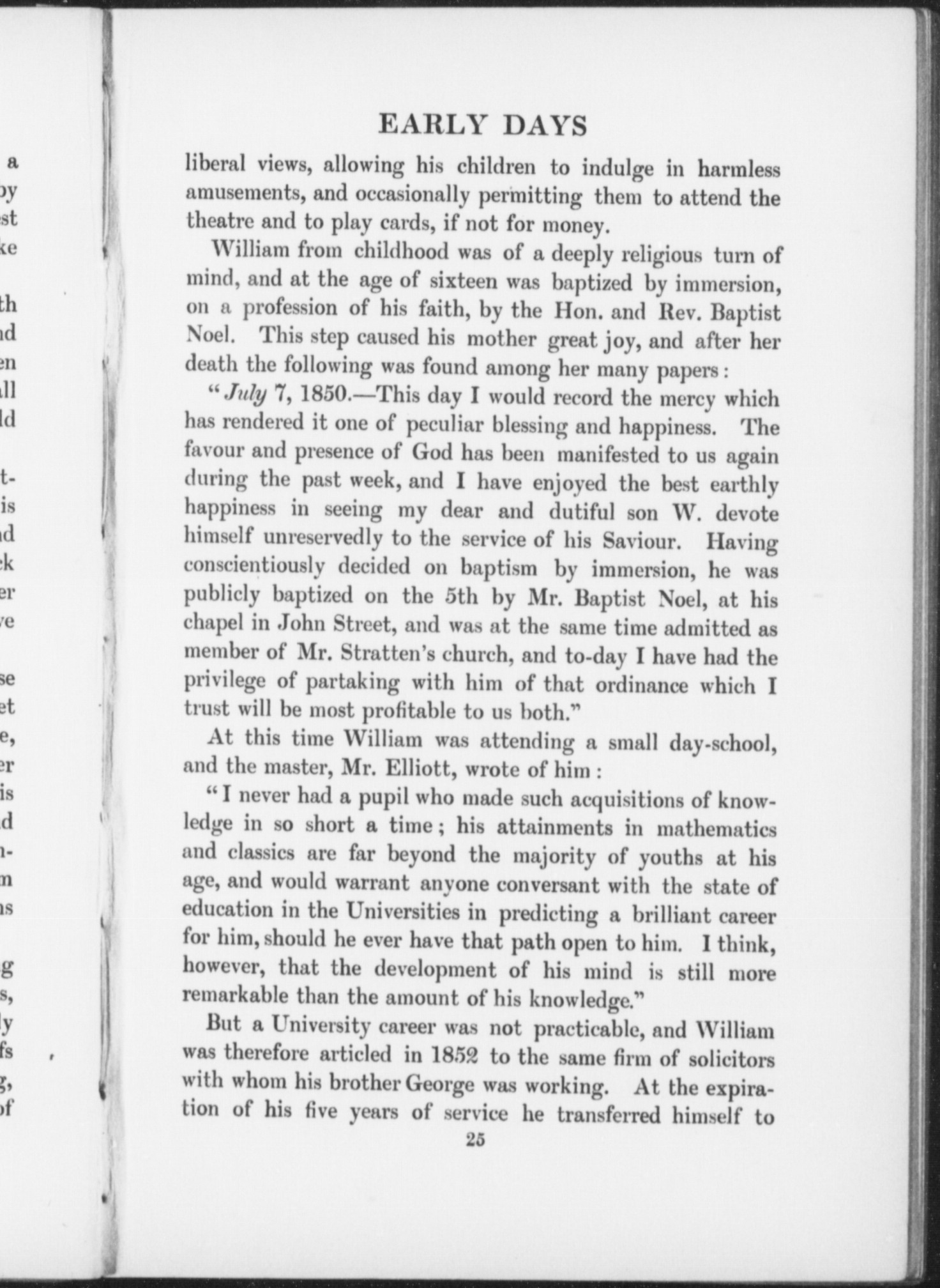 EARLY DAYS

liberal views, allowing his children to indulge in harmless amusements, and occasionally permitting them to attend the theatre and to play cards, if not for money.

William from childhood was of a deeply religious turn of mind, and at the age of sixteen was baptized by immersion, on a profession of his faith, by the Hon. and Rev. Baptist Noel. This step caused his mother great joy, and after her death the following was found among her many papers:

"July 7, 1850.—This day I would record the mercy which has rendered it one of peculiar blessing and happiness. The favour and presence of God has been manifested to us again during the past week, and I have enjoyed the best earthly happiness in seeing my dear and dutiful son W. devote himself unreservedly to the service of his Saviour. Having conscientiously decided on baptism by immersion, he was publicly baptized on the 5th by Mr. Baptist Noel, at his chapel in John Street, and was at the same time admitted as member of Mr. Stratten's church, and to-day I have had the privilege of partaking with him of that ordinance which I trust will be most profitable to us both."

At this time William was attending a small day-school, and the master, Mr. Elliott, wrote of him:

"I never had a pupil who made such acquisitions of knowledge in so short a time; his attainments in mathematics and classics are far beyond the majority of youths at his age, and would warrant anyone conversant with the state of education in the Universities in predicting a brilliant career for him, should he ever have that path open to him. I think, however, that the development of his mind is still more remarkable than the amount of his knowledge."

But a University career was not practicable, and William was therefore articled in 1852 to the same firm of solicitors with whom his brother George was working. At the expiration of his five years of service he transferred himself to

25